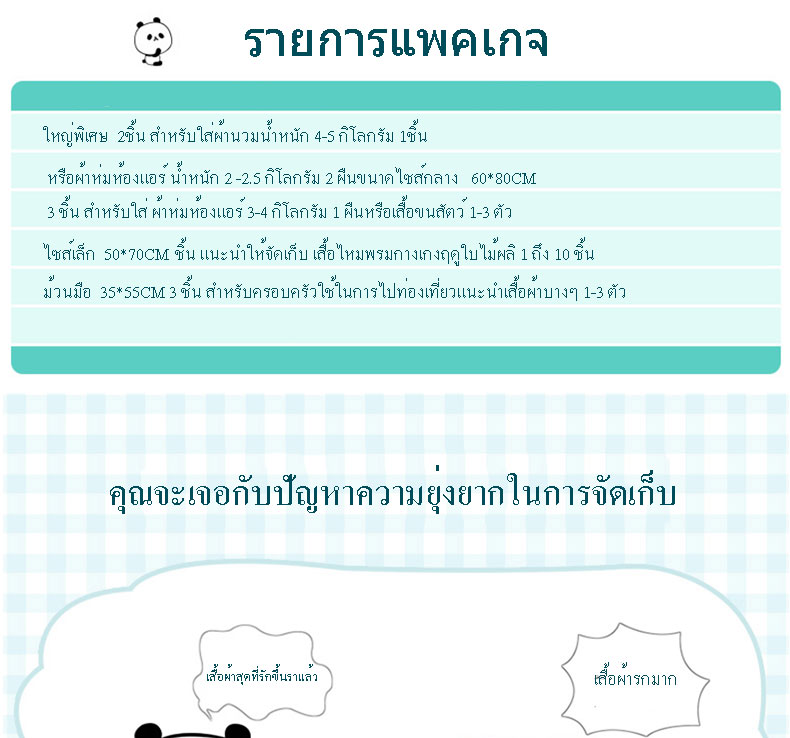 รายการแพคเกจ

ใหญ่พิเศษ 2ชิ้น สำหรับใส่ผ้านวมน้ำหนัก 4-5 กิโลกรัม 1ชิ้น

หรือผ้าห่มห้องแอร์ น้ำหนัก 2 -2.5 กิโลกรัม 2 ผืนขนาดไซส์กลาง 60*80CM

3 ชิ้น สำหรับใส่ ผ้าห่มห้องแอร์ 3-4 กิโลกรัม 1 ผืนหรือเสื้อขนสัตว์ 1-3 ตัว

ไซส์เล็ก 50*70CM ชิ้น แนะนำให้จัดเก็บ เสื้อไหมพรมกางเกงฤดูใบไม้ผลิ 1 ถึง 10 ชิ้น

ม้วนมือ 35*55CM 3 ชิ้น สำหรับครอบครัวใช้ในการไปท่องเที่ยวแนะนำเสื้อผ้าบางๆ 1-3 ตัว

คุณจะเจอกับปัญหาความยุ่งยากในการจัดเก็บ

เสื้อผ้าสุดที่รักขึ้นราแล้ว

เสื้อผ้ารกมาก